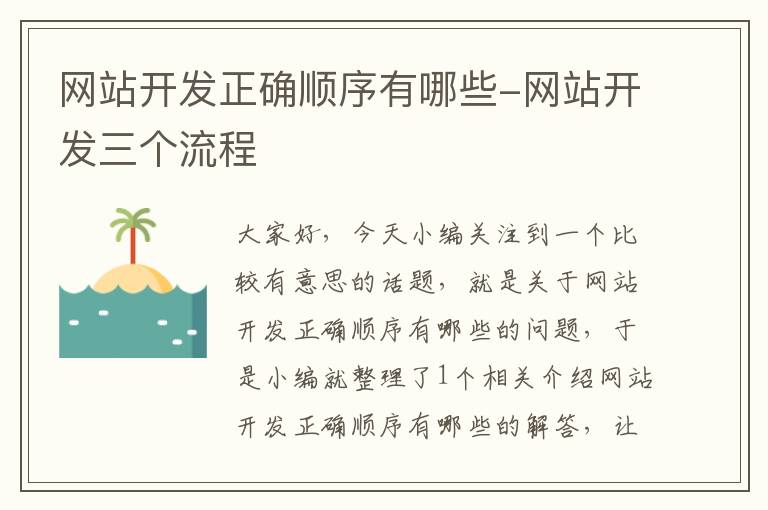 网站开发正确顺序有哪些-网站开发三个流程

大家好，今天小编关注到一个比较有意思的话题，就是关于网站开发正确顺序有哪些的问题，于是小编就整理了1个相关介绍网站开发正确顺序有哪些的解答，让